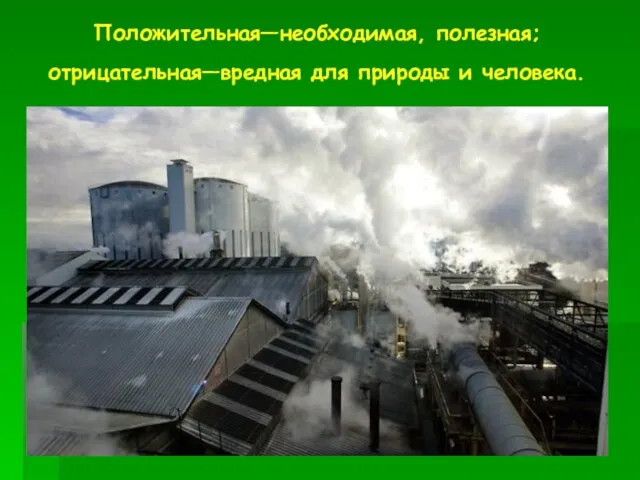 Положительная—необходимая, полезная;
отрицательная—вредная для природы и человека.